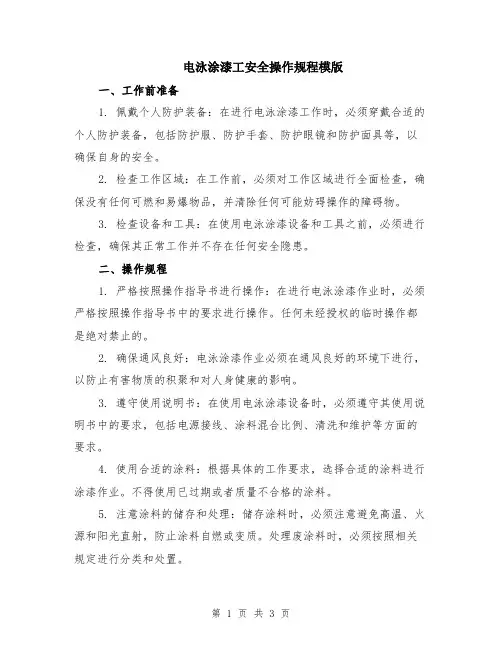 电泳涂漆工安全操作规程模版

一、工作前准备

1. 佩戴个人防护装备：在进行电泳涂漆工作时，必须穿戴合适的个人防护装备，包括防护服、防护手套、防护眼镜和防护面具等，以确保自身的安全。

2. 检查工作区域：在工作前，必须对工作区域进行全面检查，确保没有任何可燃和易爆物品，并清除任何可能妨碍操作的障碍物。

3. 检查设备和工具：在使用电泳涂漆设备和工具之前，必须进行检查，确保其正常工作并不存在任何安全隐患。

二、操作规程

1. 严格按照操作指导书进行操作：在进行电泳涂漆作业时，必须严格按照操作指导书中的要求进行操作。任何未经授权的临时操作都是绝对禁止的。

2. 确保通风良好：电泳涂漆作业必须在通风良好的环境下进行，以防止有害物质的积聚和对人身健康的影响。

3. 遵守使用说明书：在使用电泳涂漆设备时，必须遵守其使用说明书中的要求，包括电源接线、涂料混合比例、清洗和维护等方面的要求。

4. 使用合适的涂料：根据具体的工作要求，选择合适的涂料进行涂漆作业。不得使用已过期或者质量不合格的涂料。

5. 注意涂料的储存和处理：储存涂料时，必须注意避免高温、火源和阳光直射，防止涂料自燃或变质。处理废涂料时，必须按照相关规定进行分类和处置。

第 1 页 共 3 页